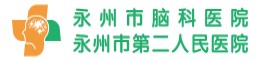 永州市脑科医院
永州市第二人民医院